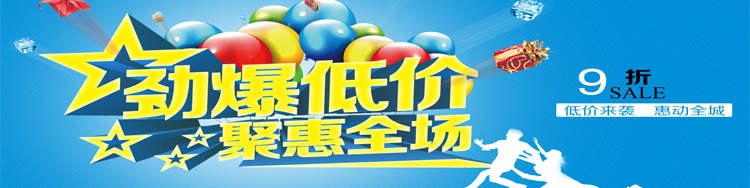 劲爆低价
聚惠全场

9 折
SALE
低价来袭 惠动全城